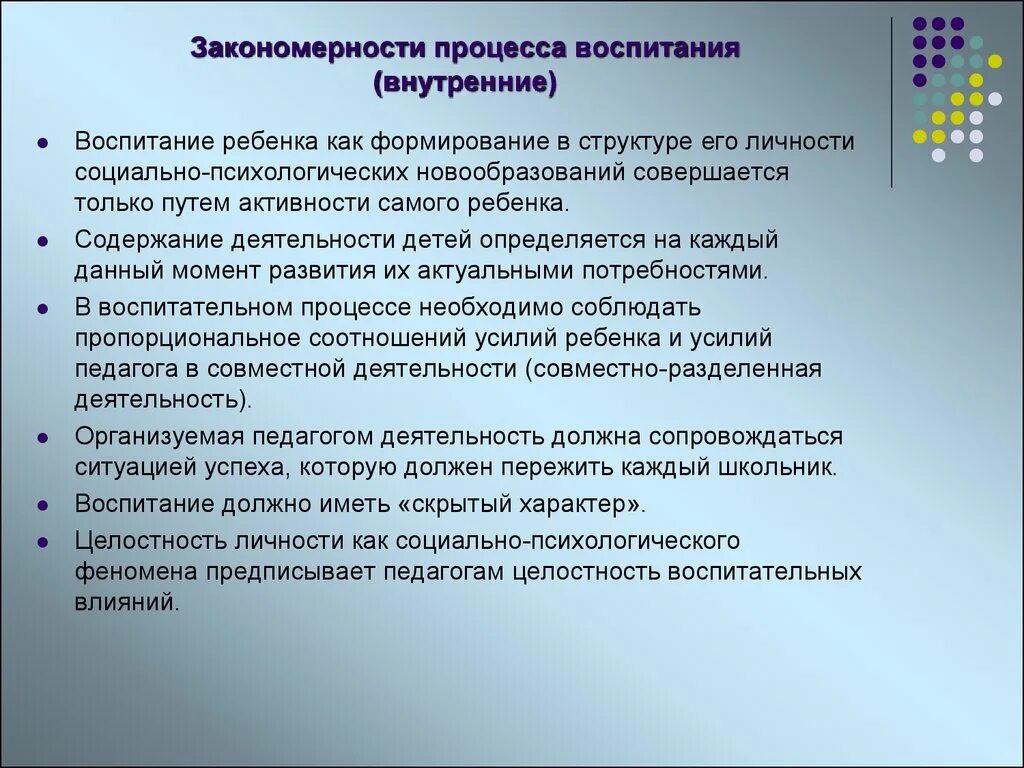 Закономерности процесса воспитания (внутренние)

- Воспитание ребенка как формирование в структуре его личности социально-психологических новообразований совершается только путем активности самого ребенка.
- Содержание деятельности детей определяется на каждый данный момент развития их актуальными потребностями.
- В воспитательном процессе необходимо соблюдать пропорциональное соотношений усилий ребенка и усилий педагога в совместной деятельности (совместно-разделенная деятельность).
- Организуемая педагогом деятельность должна сопровождаться ситуацией успеха, которую должен пережить каждый школьник.
- Воспитание должно иметь «скрытый характер».
- Целостность личности как социально-психологического феномена предписывает педагогам целостность воспитательных влияний.